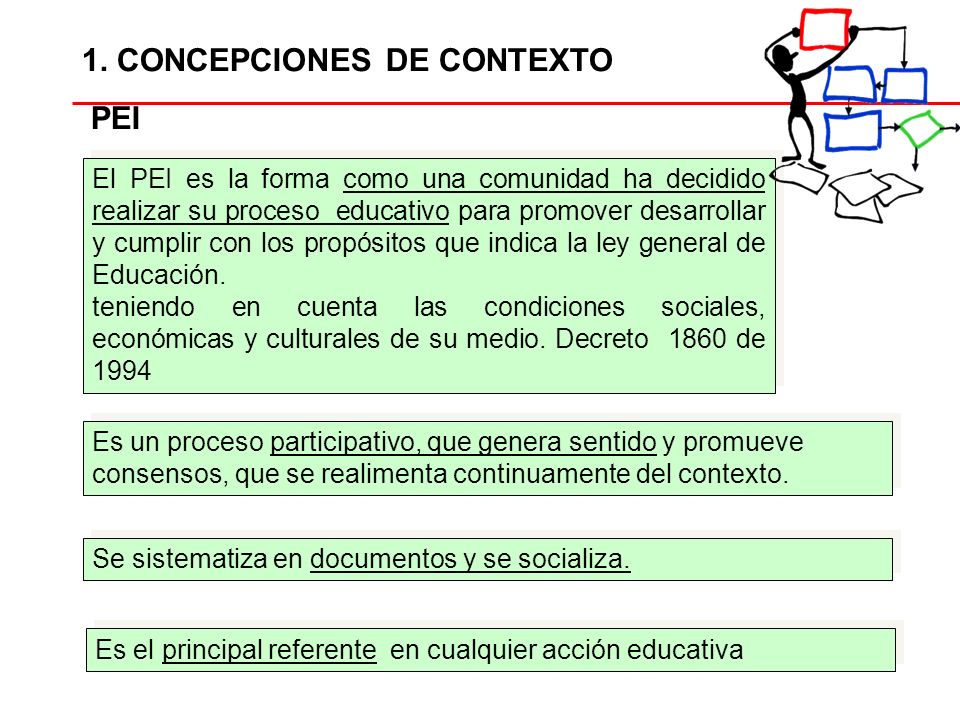 1. CONCEPCIONES DE CONTEXTO

PEI

El PEI es la forma como una comunidad ha decidido realizar su proceso educativo para promover desarrollar y cumplir con los propósitos que indica la ley general de Educación.
teniendo en cuenta las condiciones sociales, económicas y culturales de su medio. Decreto 1860 de 1994

Es un proceso participativo, que genera sentido y promueve consensos, que se realimenta continuamente del contexto.

Se sistematiza en documentos y se socializa.

Es el principal referente en cualquier acción educativa